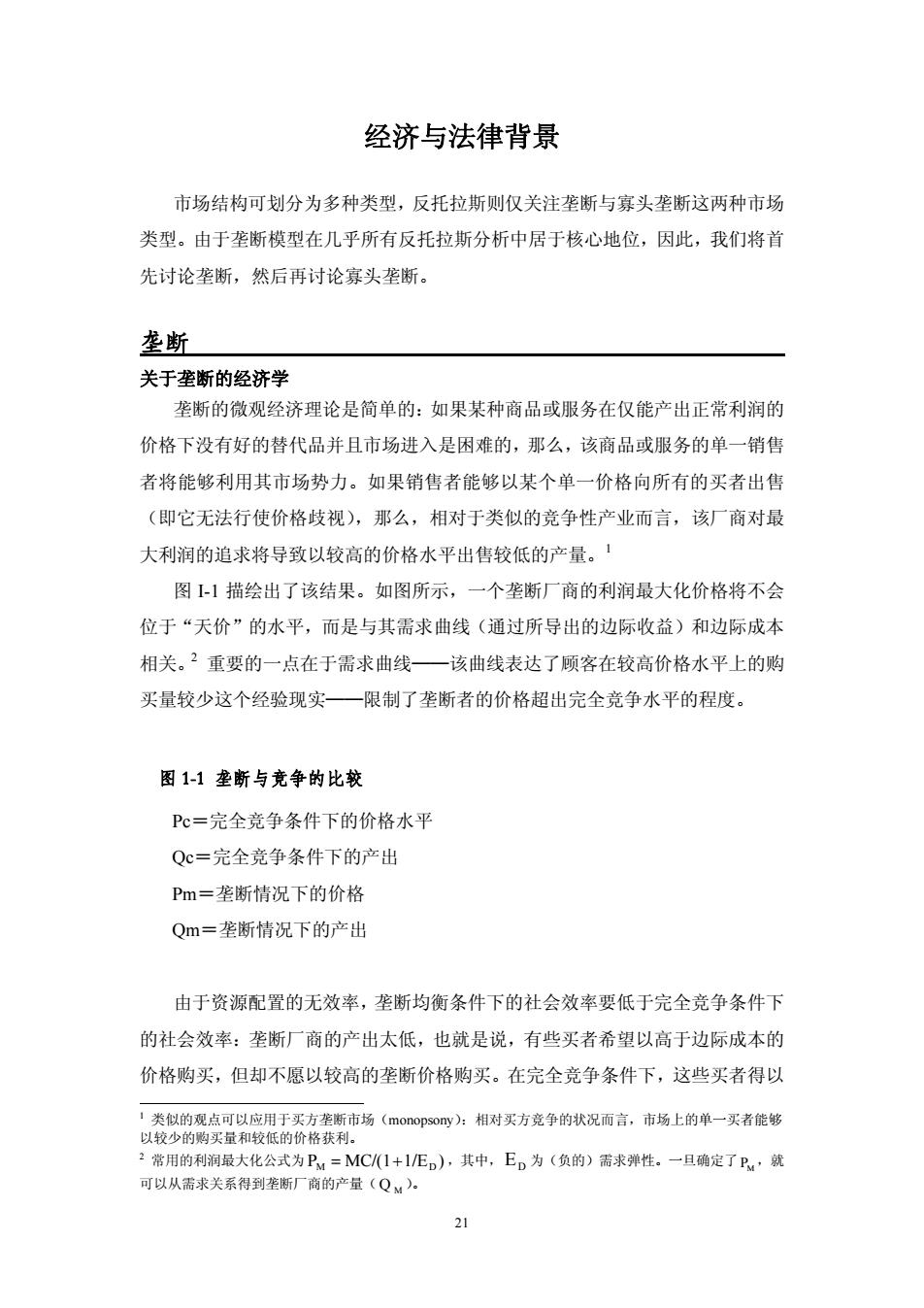 经济与法律背景

市场结构可划分为多种类型，反托拉斯则仅关注垄断与寡头垄断这两种市场类型。由于垄断模型在几乎所有反托拉斯分析中居于核心地位，因此，我们将首先讨论垄断，然后再讨论寡头垄断。

垄断

关于垄断的经济学

垄断的微观经济理论是简单的：如果某种商品或服务在仅能产出正常利润的价格下没有好的替代品并且市场进入是困难的，那么，该商品或服务的单一销售者将能够利用其市场势力。如果销售者能够以某个单一价格向所有的买者出售（即它无法行使价格歧视），那么，相对于类似的竞争性产业而言，该厂商对最大利润的追求将导致以较高的价格水平出售较低的产量。$^1$

图 I-1 描绘出了该结果。如图所示，一个垄断厂商的利润最大化价格将不会位于“天价”的水平，而是与其需求曲线（通过所导出的边际收益）和边际成本相关。$^2$ 重要的一点在于需求曲线——该曲线表达了顾客在较高价格水平上的购买量较少这个经验现实——限制了垄断者的价格超出完全竞争水平的程度。

图 1-1 垄断与竞争的比较

Pc＝完全竞争条件下的价格水平

Qc＝完全竞争条件下的产出

Pm＝垄断情况下的价格

Qm＝垄断情况下的产出

由于资源配置的无效率，垄断均衡条件下的社会效率要低于完全竞争条件下的社会效率：垄断厂商的产出太低，也就是说，有些买者希望以高于边际成本的价格购买，但却不愿以较高的垄断价格购买。在完全竞争条件下，这些买者得以

$^1$ 类似的观点可以应用于买方垄断市场（monopsony）：相对买方竞争的状况而言，市场上的单一买者能够以较少的购买量和较低的价格获利。

$^2$ 常用的利润最大化公式为 $P_M = MC/(1+1/E_D)$，其中，$E_D$ 为（负的）需求弹性。一旦确定了 $P_M$，就可以从需求关系得到垄断厂商的产量（$Q_M$）。

21